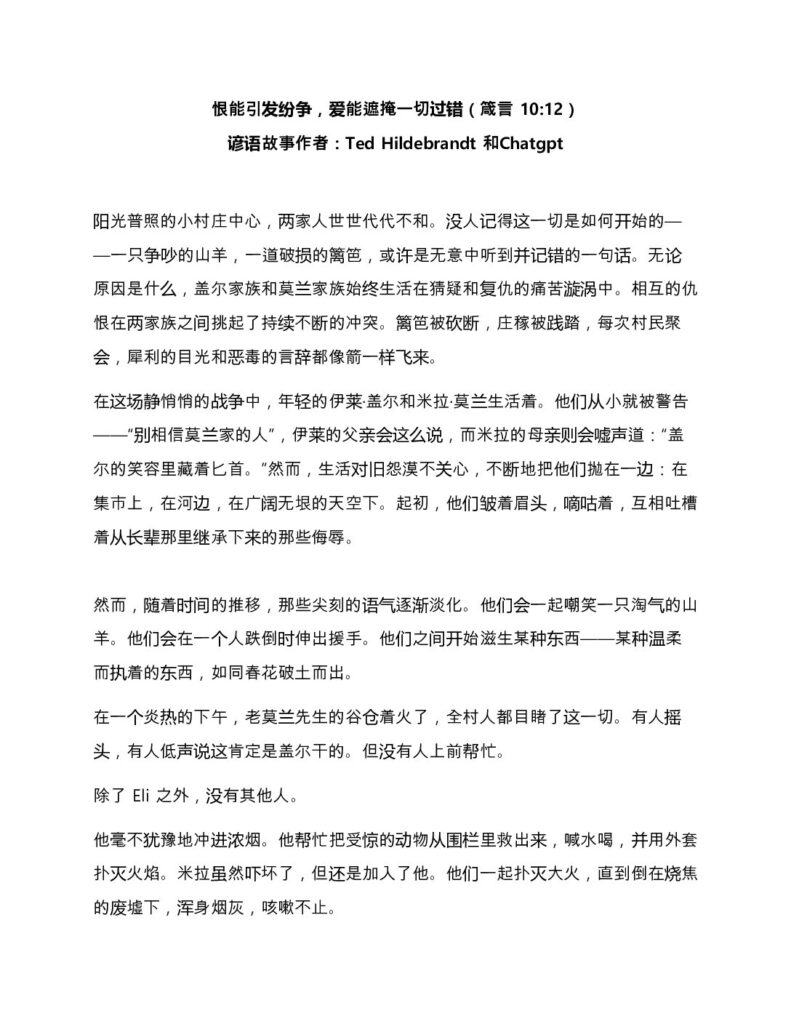 恨能引发纷争，爱能遮掩一切过错（箴言 10:12）
谚语故事作者：Ted Hildebrandt 和Chatgpt

阳光普照的小村庄中心，两家人世世代代不和。没人记得这一切是如何开始的——一只争吵的山羊，一道破损的篱笆，或许是无意中听到并记错的一句话。无论原因是什么，盖尔家族和莫兰家族始终生活在猜疑和复仇的痛苦漩涡中。相互的仇恨在两家族之间挑起了持续不断的冲突。篱笆被砍断，庄稼被践踏，每次村民聚会，犀利的目光和恶毒的言辞都像箭一样飞来。

在这场静悄悄的战争中，年轻的伊莱·盖尔和米拉·莫兰生活着。他们从小就被警告——“别相信莫兰家的人”，伊莱的父亲会这么说，而米拉的母亲则会嘘声道：“盖尔的笑容里藏着匕首。”然而，生活对旧怨漠不关心，不断地把他们抛在一边：在集市上，在河边，在广阔无垠的天空下。起初，他们皱着眉头，嘀咕着，互相吐槽着从长辈那里继承下来的那些侮辱。

然而，随着时间的推移，那些尖刻的语气逐渐淡化。他们会一起嘲笑一只淘气的山羊。他们会在一个人跌倒时伸出援手。他们之间开始滋生某种东西——某种温柔而执着的东西，如同春花破土而出。

在一个炎热的下午，老莫兰先生的谷仓着火了，全村人都目睹了这一切。有人摇头，有人低声说这肯定是盖尔干的。但没有人上前帮忙。

除了 Eli 之外，没有其他人。

他毫不犹豫地冲进浓烟。他帮忙把受惊的动物从围栏里救出来，喊水喝，并用外套扑灭火焰。米拉虽然吓坏了，但还是加入了他。他们一起扑灭大火，直到倒在烧焦的废墟下，浑身烟灰，咳嗽不止。